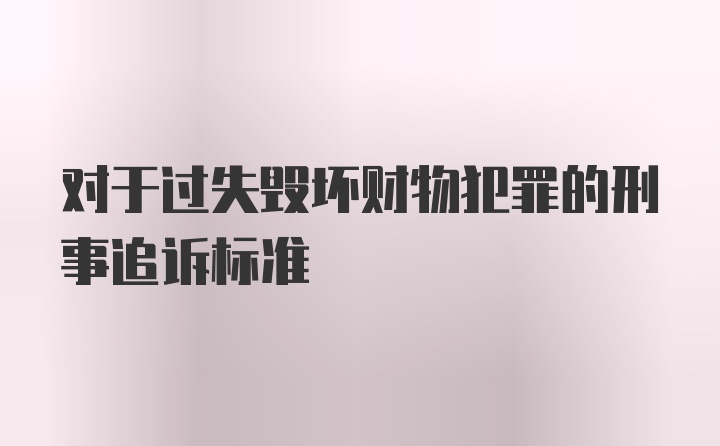 对于过失毁坏财物犯罪的刑事追诉标准